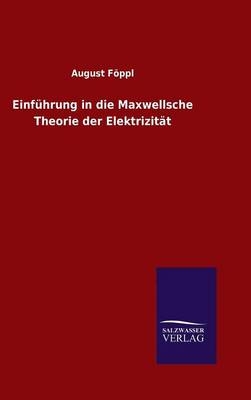 August Föppl

Einführung in die Maxwellsche Theorie der Elektrizität

SALZWASSER
VERLAG